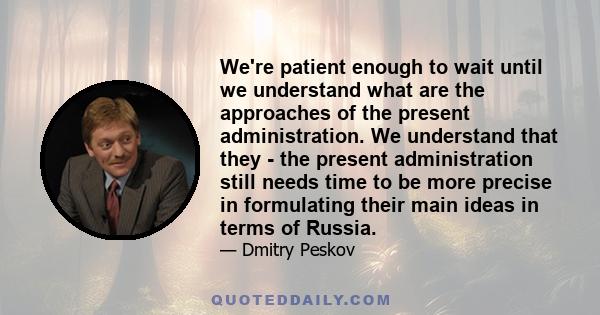 We're patient enough to wait until we understand what are the approaches of the present administration. We understand that they - the present administration still needs time to be more precise in formulating their main ideas in terms of Russia.

— Dmitry Peskov

QUOTEDDAILY.COM